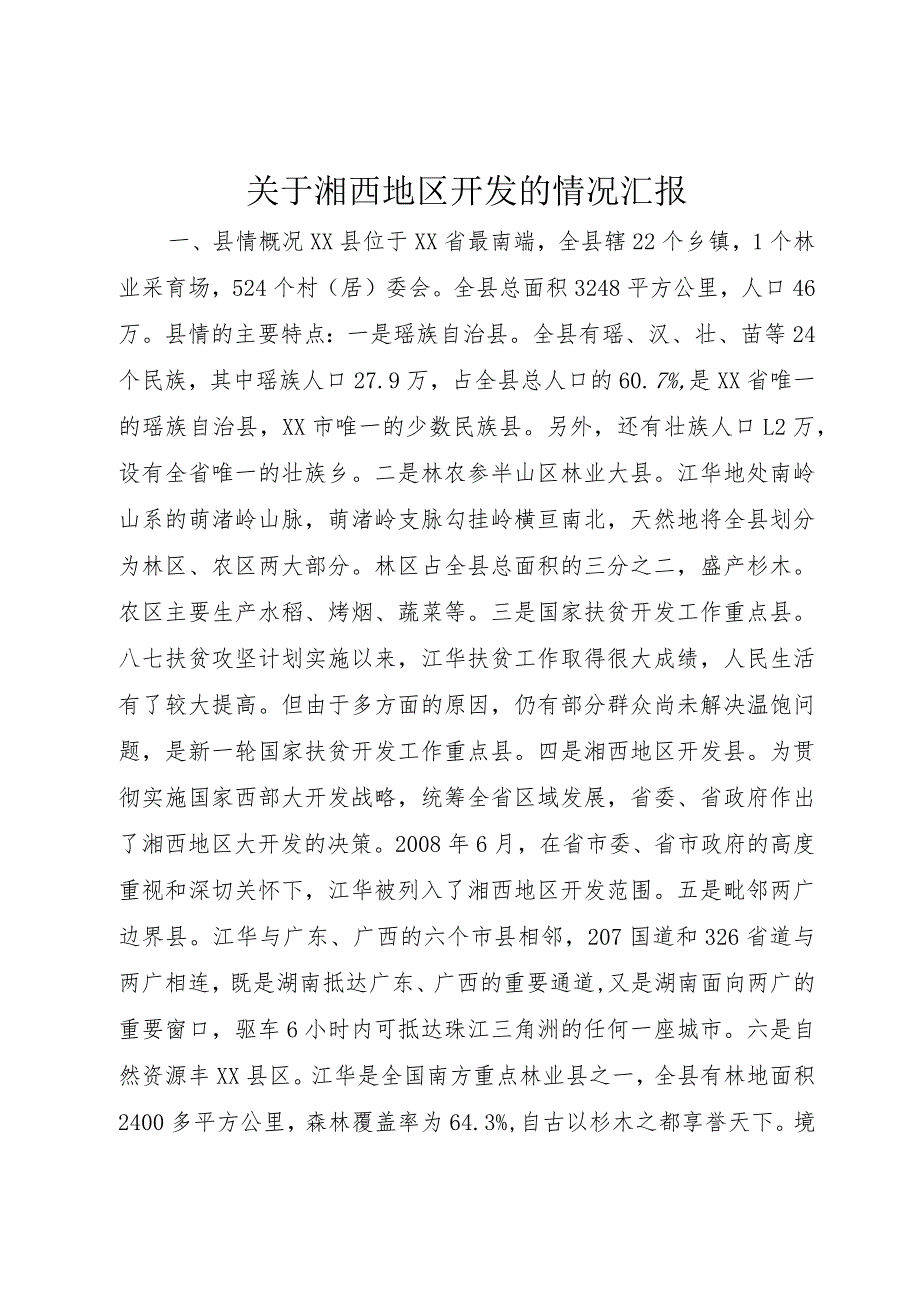 关于湘西地区开发的情况汇报

一、县情概况XX县位于XX省最南端，全县辖22个乡镇，1个林业采育场，524个村（居）委会。全县总面积3248平方公里，人口46万。县情的主要特点：一是瑶族自治县。全县有瑶、汉、壮、苗等24个民族，其中瑶族人口27.9万，占全县总人口的60.7%,是XX省唯一的瑶族自治县，XX市唯一的少数民族县。另外，还有壮族人口L2万，设有全省唯一的壮族乡。二是林农参半山区林业大县。江华地处南岭山系的萌渚岭山脉，萌渚岭支脉勾挂岭横亘南北，天然地将全县划分为林区、农区两大部分。林区占全县总面积的三分之二，盛产杉木。农区主要生产水稻、烤烟、蔬菜等。三是国家扶贫开发工作重点县。八七扶贫攻坚计划实施以来，江华扶贫工作取得很大成绩，人民生活有了较大提高。但由于多方面的原因，仍有部分群众尚未解决温饱问题，是新一轮国家扶贫开发工作重点县。四是湘西地区开发县。为贯彻实施国家西部大开发战略，统筹全省区域发展，省委、省政府作出了湘西地区大开发的决策。2008年6月，在省市委、省市政府的高度重视和深切关怀下，江华被列入了湘西地区开发范围。五是毗邻两广边界县。江华与广东、广西的六个市县相邻，207国道和326省道与两广相连，既是湖南抵达广东、广西的重要通道,又是湖南面向两广的重要窗口，驱车6小时内可抵达珠江三角洲的任何一座城市。六是自然资源丰XX县区。江华是全国南方重点林业县之一，全县有林地面积2400多平方公里，森林覆盖率为64.3%,自古以杉木之都享誉天下。境